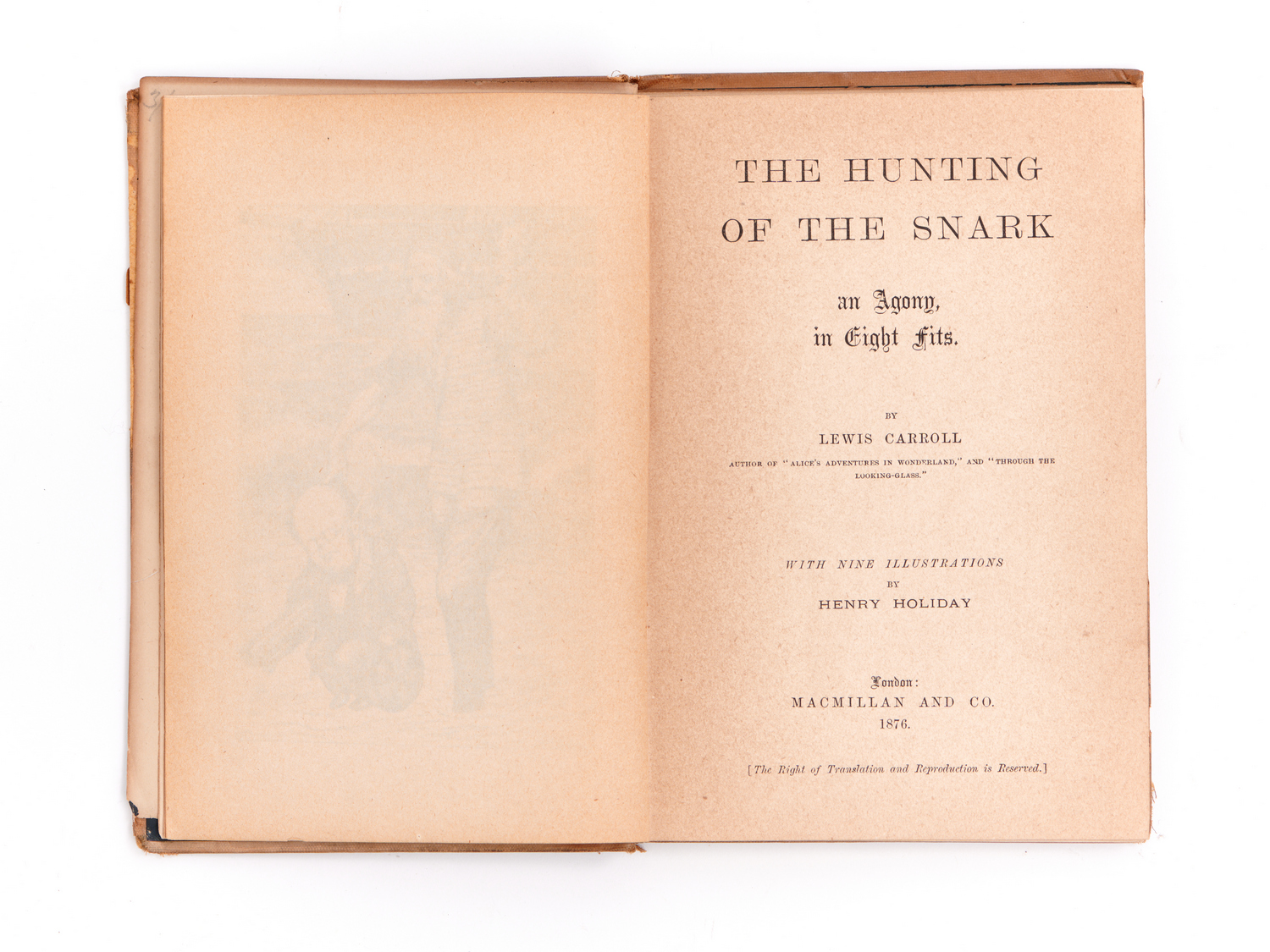 THE HUNTING
OF THE SNARK

an Agony,
in Eight Fits.

BY

LEWIS CARROLL

AUTHOR OF "ALICE'S ADVENTURES IN WONDERLAND," AND "THROUGH THE LOOKING-GLASS."

WITH NINE ILLUSTRATIONS
BY
HENRY HOLIDAY

London:
MACMILLAN AND CO.
1876.

[The Right of Translation and Reproduction is Reserved.]